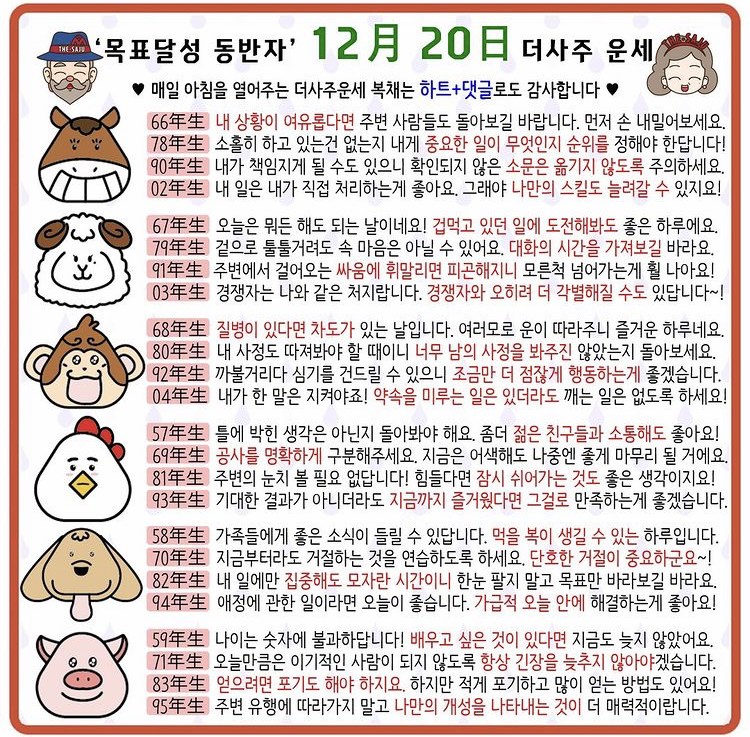 THE SAJU '목표달성 동반자' 12月 20日 더사주 운세 THE SAJU

♥ 매일 아침을 열어주는 더사주운세 복채는 하트+댓글로도 감사합니다 ♥

66年生 내 상황이 여유롭다면 주변 사람들도 돌아보길 바랍니다. 먼저 손 내밀어보세요.
78年生 소홀히 하고 있는건 없는지 내게 중요한 일이 무엇인지 순위를 정해야 한답니다!
90年生 내가 책임지게 될 수도 있으니 확인되지 않은 소문은 옮기지 않도록 주의하세요.
02年生 내 일은 내가 직접 처리하는게 좋아요. 그래야 나만의 스킬도 늘려갈 수 있지요!

67年生 오늘은 뭐든 해도 되는 날이네요! 겁먹고 있던 일에 도전해봐도 좋은 하루에요.
79年生 겉으로 툴툴거려도 속 마음은 아닐 수 있어요. 대화의 시간을 가져보길 바라요.
91年生 주변에서 걸어오는 싸움에 휘말리면 피곤해지니 모른척 넘어가는게 훨 나아요!
03年生 경쟁자는 나와 같은 처지랍니다. 경쟁자와 오히려 더 각별해질 수도 있답니다~!

68年生 질병이 있다면 차도가 있는 날입니다. 여러모로 운이 따라주니 즐거운 하루네요.
80年生 내 사정도 따져봐야 할 때이니 너무 남의 사정을 봐주진 않았는지 돌아보세요.
92年生 까불거리다 심기를 건드릴 수 있으니 조금만 더 점잖게 행동하는게 좋겠습니다.
04年生 내가 한 말은 지켜야죠! 약속을 미루는 일은 있더라도 깨는 일은 없도록 하세요!

57年生 틀에 박힌 생각은 아닌지 돌아봐야 해요. 좀더 젊은 친구들과 소통해도 좋아요!
69年生 공사를 명확하게 구분해주세요. 지금은 어색해도 나중엔 좋게 마무리 될 거에요.
81年生 주변의 눈치 볼 필요 없답니다! 힘들다면 잠시 쉬어가는 것도 좋은 생각이지요!
93年生 기대한 결과가 아니더라도 지금까지 즐거웠다면 그걸로 만족하는게 좋겠습니다.

58年生 가족들에게 좋은 소식이 들릴 수 있답니다. 먹을 복이 생길 수 있는 하루입니다.
70年生 지금부터라도 거절하는 것을 연습하도록 하세요. 단호한 거절이 중요하군요~!
82年生 내 일에만 집중해도 모자란 시간이니 한눈 팔지 말고 목표만 바라보길 바라요.
94年生 애정에 관한 일이라면 오늘이 좋습니다. 가급적 오늘 안에 해결하는게 좋아요!

59年生 나이는 숫자에 불과하답니다! 배우고 싶은 것이 있다면 지금도 늦지 않았어요.
71年生 오늘만큼은 이기적인 사람이 되지 않도록 항상 긴장을 늦추지 않아야겠습니다.
83年生 얻으려면 포기도 해야 하지요. 하지만 적게 포기하고 많이 얻는 방법도 있어요!
95年生 주변 유행에 따라가지 말고 나만의 개성을 나타내는 것이 더 매력적이랍니다.